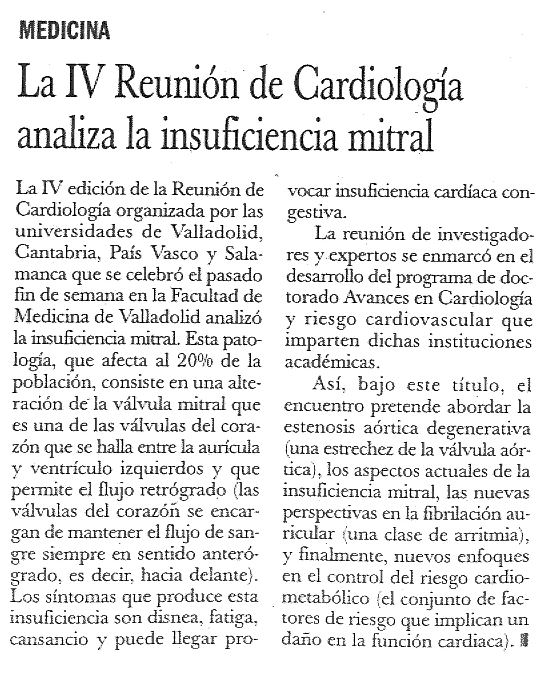 MEDICINA

La IV Reunión de Cardiología analiza la insuficiencia mitral

La IV edición de la Reunión de Cardiología organizada por las universidades de Valladolid, Cantabria, País Vasco y Salamanca que se celebró el pasado fin de semana en la Facultad de Medicina de Valladolid analizó la insuficiencia mitral. Esta patología, que afecta al 20% de la población, consiste en una alteración de la válvula mitral que es una de las válvulas del corazón que se halla entre la aurícula y ventrículo izquierdos y que permite el flujo retrógrado (las válvulas del corazón se encargan de mantener el flujo de sangre siempre en sentido anterógrado, es decir, hacia delante). Los síntomas que produce esta insuficiencia son disnea, fatiga, cansancio y puede llegar provocar insuficiencia cardíaca congestiva.

La reunión de investigadores y expertos se enmarcó en el desarrollo del programa de doctorado Avances en Cardiología y riesgo cardiovascular que imparten dichas instituciones académicas.

Así, bajo este título, el encuentro pretende abordar la estenosis aórtica degenerativa (una estrechez de la válvula aórtica), los aspectos actuales de la insuficiencia mitral, las nuevas perspectivas en la fibrilación auricular (una clase de arritmia), y finalmente, nuevos enfoques en el control del riesgo cardiometabólico (el conjunto de factores de riesgo que implican un daño en la función cardiaca).